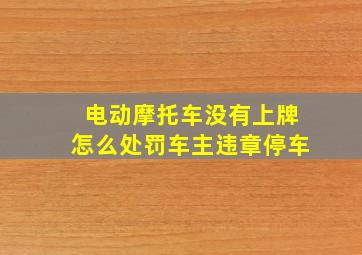 电动摩托车没有上牌
怎么处罚车主违章停车